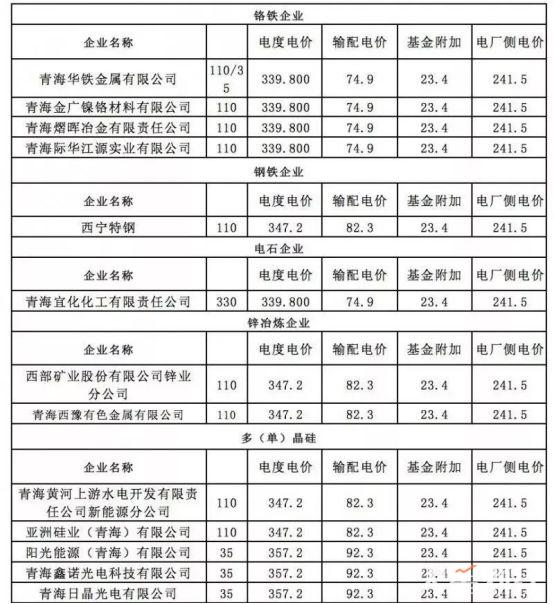 | 铬铁企业 | | | | | |
|---|---|---|---|---|---|
| 企业名称 | | 电度电价 | 输配电价 | 基金附加 | 电厂侧电价 |
| 青海华铁金属有限公司 | 110/35 | 339.800 | 74.9 | 23.4 | 241.5 |
| 青海金广镍铬材料有限公司 | 110 | 339.800 | 74.9 | 23.4 | 241.5 |
| 青海熠晖冶金有限责任公司 | 110 | 339.800 | 74.9 | 23.4 | 241.5 |
| 青海际华江源实业有限公司 | 110 | 339.800 | 74.9 | 23.4 | 241.5 |
| 钢铁企业 | | | | | |
| 企业名称 | | 电度电价 | 输配电价 | 基金附加 | 电厂侧电价 |
| 西宁特钢 | 110 | 347.2 | 82.3 | 23.4 | 241.5 |
| 电石企业 | | | | | |
| 企业名称 | | 电度电价 | 输配电价 | 基金附加 | 电厂侧电价 |
| 青海宜化化工有限责任公司 | 330 | 339.800 | 74.9 | 23.4 | 241.5 |
| 锌冶炼企业 | | | | | |
| 企业名称 | | 电度电价 | 输配电价 | 基金附加 | 电厂侧电价 |
| 西部矿业股份有限公司锌业分公司 | 110 | 347.2 | 82.3 | 23.4 | 241.5 |
| 青海西豫有色金属有限公司 | 110 | 347.2 | 82.3 | 23.4 | 241.5 |
| 多（单）晶硅 | | | | | |
| 企业名称 | | 电度电价 | 输配电价 | 基金附加 | 电厂侧电价 |
| 青海黄河上游水电开发有限责任公司新能源分公司 | 110 | 347.2 | 82.3 | 23.4 | 241.5 |
| 亚洲硅业（青海）有限公司 | 110 | 347.2 | 82.3 | 23.4 | 241.5 |
| 阳光能源（青海）有限公司 | 35 | 357.2 | 92.3 | 23.4 | 241.5 |
| 青海鑫诺光电科技有限公司 | 35 | 357.2 | 92.3 | 23.4 | 241.5 |
| 青海日晶光电有限公司 | 35 | 357.2 | 92.3 | 23.4 | 241.5 |